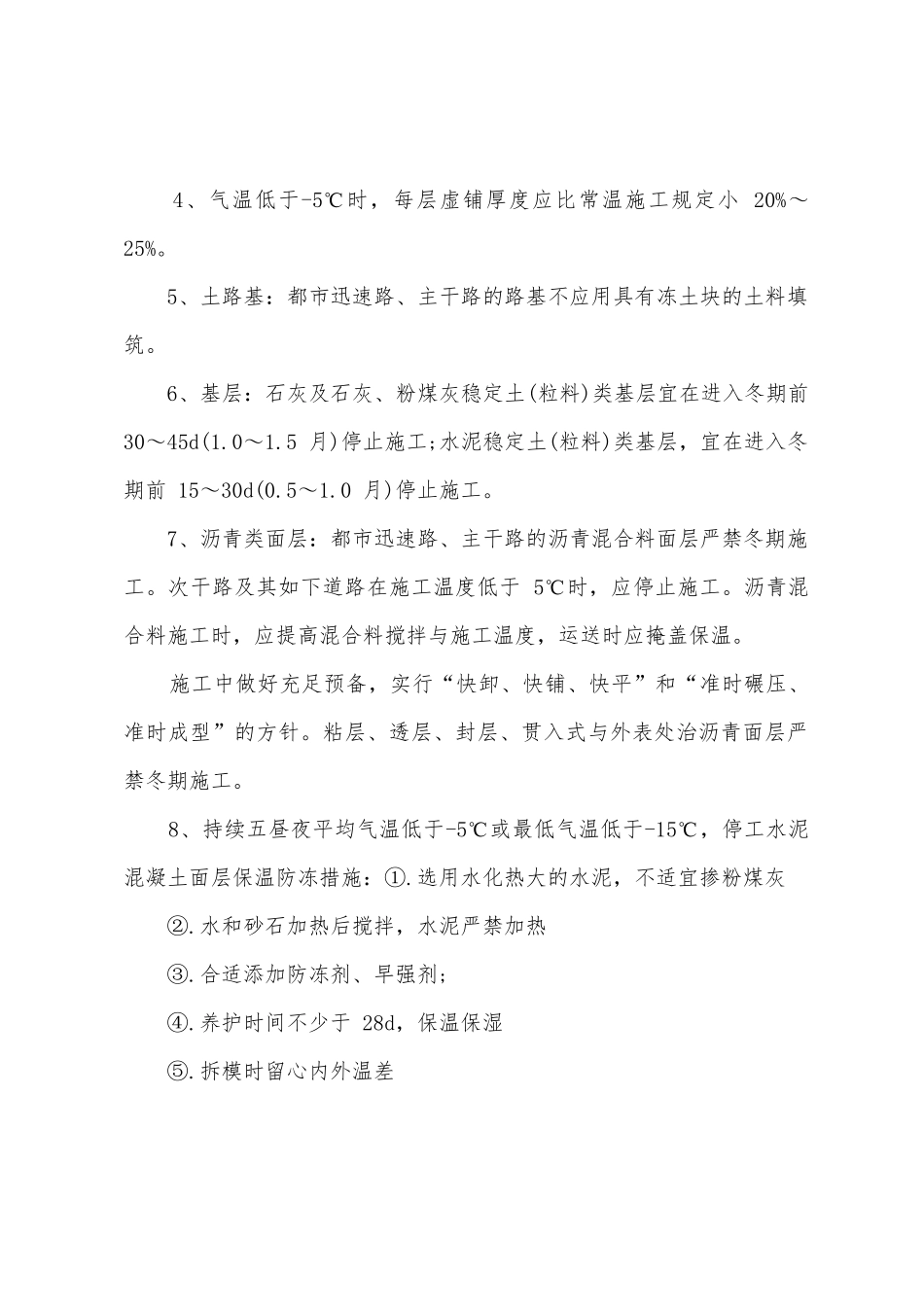 4、气温低于-5℃时，每层虚铺厚度应比常温施工规定小 20%～25%。

5、土路基：都市迅速路、主干路的路基不应用具有冻土块的土料填筑。

6、基层：石灰及石灰、粉煤灰稳定土(粒料)类基层宜在进入冬期前30～45d(1.0～1.5 月)停止施工;水泥稳定土(粒料)类基层，宜在进入冬期前 15～30d(0.5～1.0 月)停止施工。

7、沥青类面层：都市迅速路、主干路的沥青混合料面层严禁冬期施工。次干路及其如下道路在施工温度低于 5℃时，应停止施工。沥青混合料施工时，应提高混合料搅拌与施工温度，运送时应掩盖保温。

施工中做好充足预备，实行“快卸、快铺、快平”和“准时碾压、准时成型”的方针。粘层、透层、封层、贯入式与外表处治沥青面层严禁冬期施工。

8、持续五昼夜平均气温低于-5℃或最低气温低于-15℃，停工水泥混凝土面层保温防冻措施：①.选用水化热大的水泥，不适宜掺粉煤灰

②.水和砂石加热后搅拌，水泥严禁加热

③.合适添加防冻剂、早强剂;

④.养护时间不少于 28d，保温保湿

⑤.拆模时留心内外温差